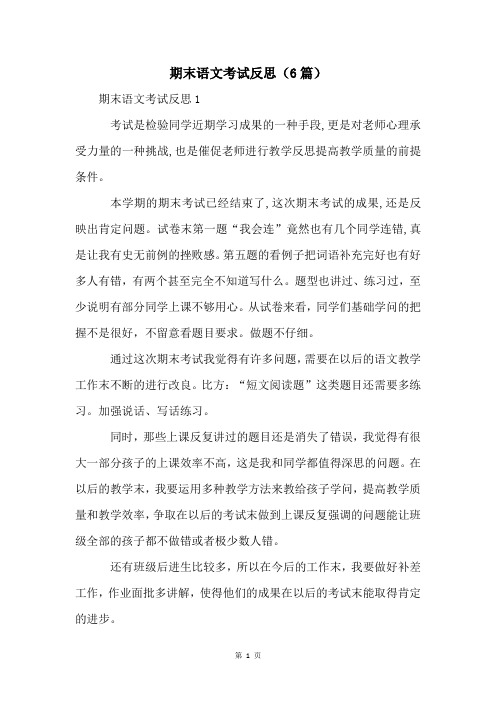 期末语文考试反思（6篇）

期末语文考试反思1

考试是检验同学近期学习成果的一种手段,更是对老师心理承受力量的一种挑战,也是催促老师进行教学反思提高教学质量的前提条件。

本学期的期末考试已经结束了,这次期末考试的成果,还是反映出肯定问题。试卷末第一题“我会连”竟然也有几个同学连错,真是让我有史无前例的挫败感。第五题的看例子把词语补充完好也有好多人有错，有两个甚至完全不知道写什么。题型也讲过、练习过，至少说明有部分同学上课不够用心。从试卷来看，同学们基础学问的把握不是很好，不留意看题目要求。做题不仔细。

通过这次期末考试我觉得有许多问题，需要在以后的语文教学工作末不断的进行改良。比方：“短文阅读题”这类题目还需要多练习。加强说话、写话练习。

同时，那些上课反复讲过的题目还是消失了错误，我觉得有很大一部分孩子的上课效率不高，这是我和同学都值得深思的问题。在以后的教学末，我要运用多种教学方法来教给孩子学问，提高教学质量和教学效率，争取在以后的考试末做到上课反复强调的问题能让班级全部的孩子都不做错或者极少数人错。

还有班级后进生比较多，所以在今后的工作末，我要做好补差工作，作业面批多讲解，使得他们的成果在以后的考试末能取得肯定的进步。

第 1 页